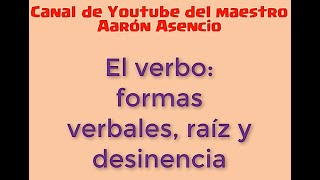 Canal de Youtube del maestro Aarón Asencio

El verbo: formas verbales, raíz y desinencia